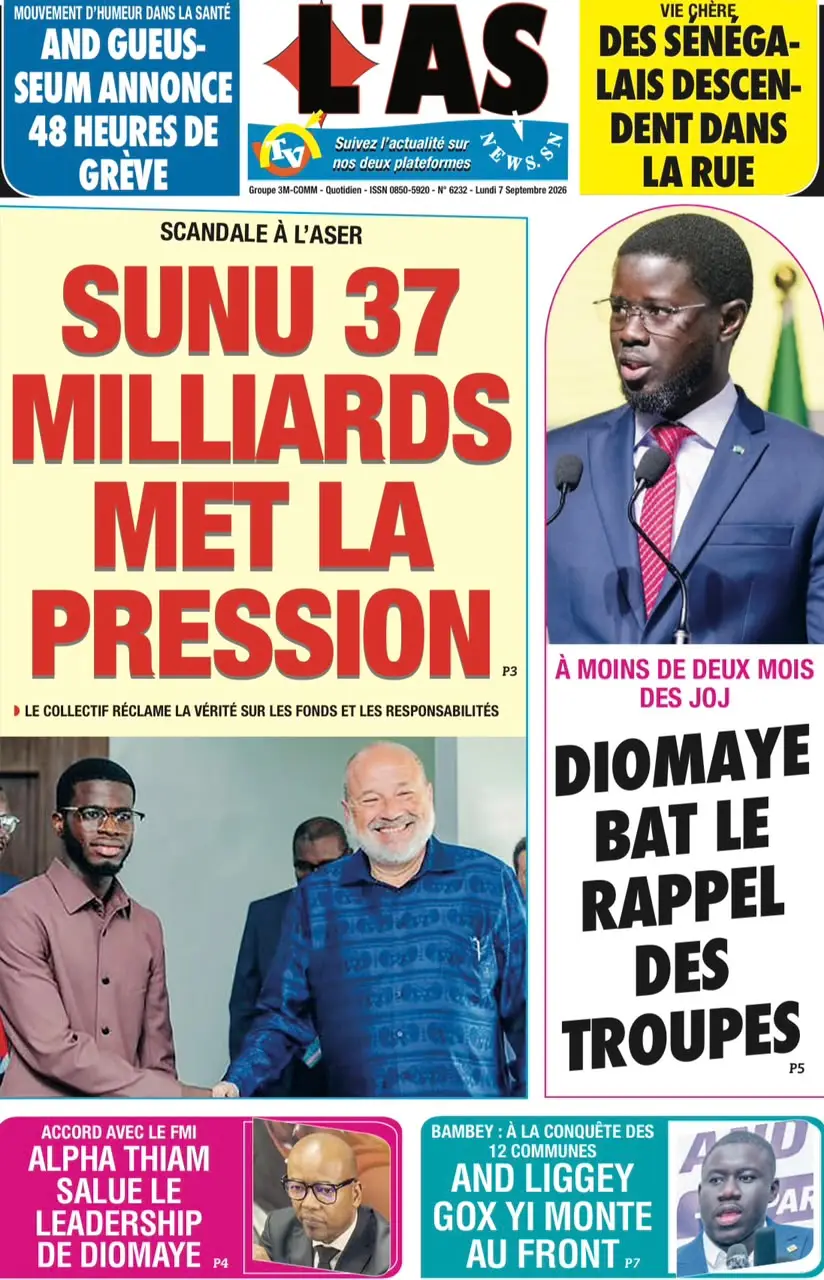 MOUVEMENT D'HUMEUR DANS LA SANTÉ
AND GUEUSSEUM ANNONCE 48 HEURES DE GRÈVE

L'AS

TV
Suivez l'actualité sur nos deux plateformes
NEWS.SN

Groupe 3M-COMM - Quotidien - ISSN 0850-5920 - N° 6232 - Lundi 7 Septembre 2026

VIE CHÈRE
DES SÉNÉGALAIS DESCENDENT DANS LA RUE

SCANDALE À L'ASER
SUNU 37 MILLIARDS MET LA PRESSION
P3

LE COLLECTIF RÉCLAME LA VÉRITÉ SUR LES FONDS ET LES RESPONSABILITÉS

À MOINS DE DEUX MOIS DES JOJ
DIOMAYE BAT LE RAPPEL DES TROUPES
P5

ACCORD AVEC LE FMI
ALPHA THIAM SALUE LE LEADERSHIP DE DIOMAYE
P4

BAMBEY : À LA CONQUÊTE DES 12 COMMUNES
AND LIGGEY GOX YI MONTE AU FRONT
P7